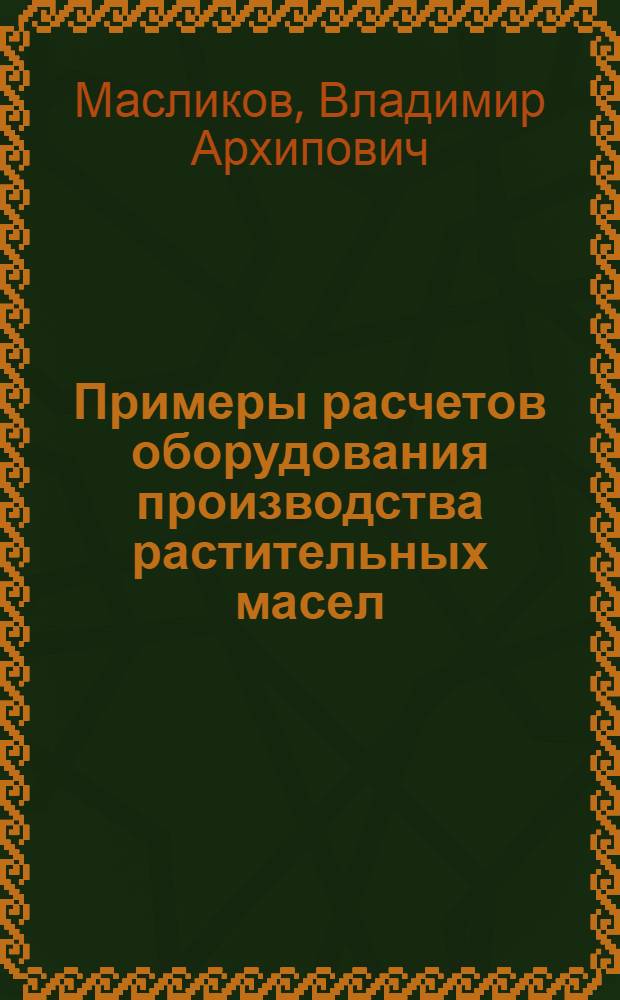 Масликов, Владимир Архипович

Примеры расчетов оборудования производства растительных масел